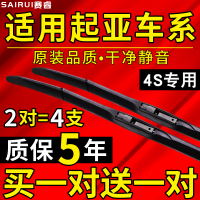 SAIRUI赛睿

适用起亚车系

原装品质•干净静音

4S专用

2对=4支

质保5年

买一对送一对